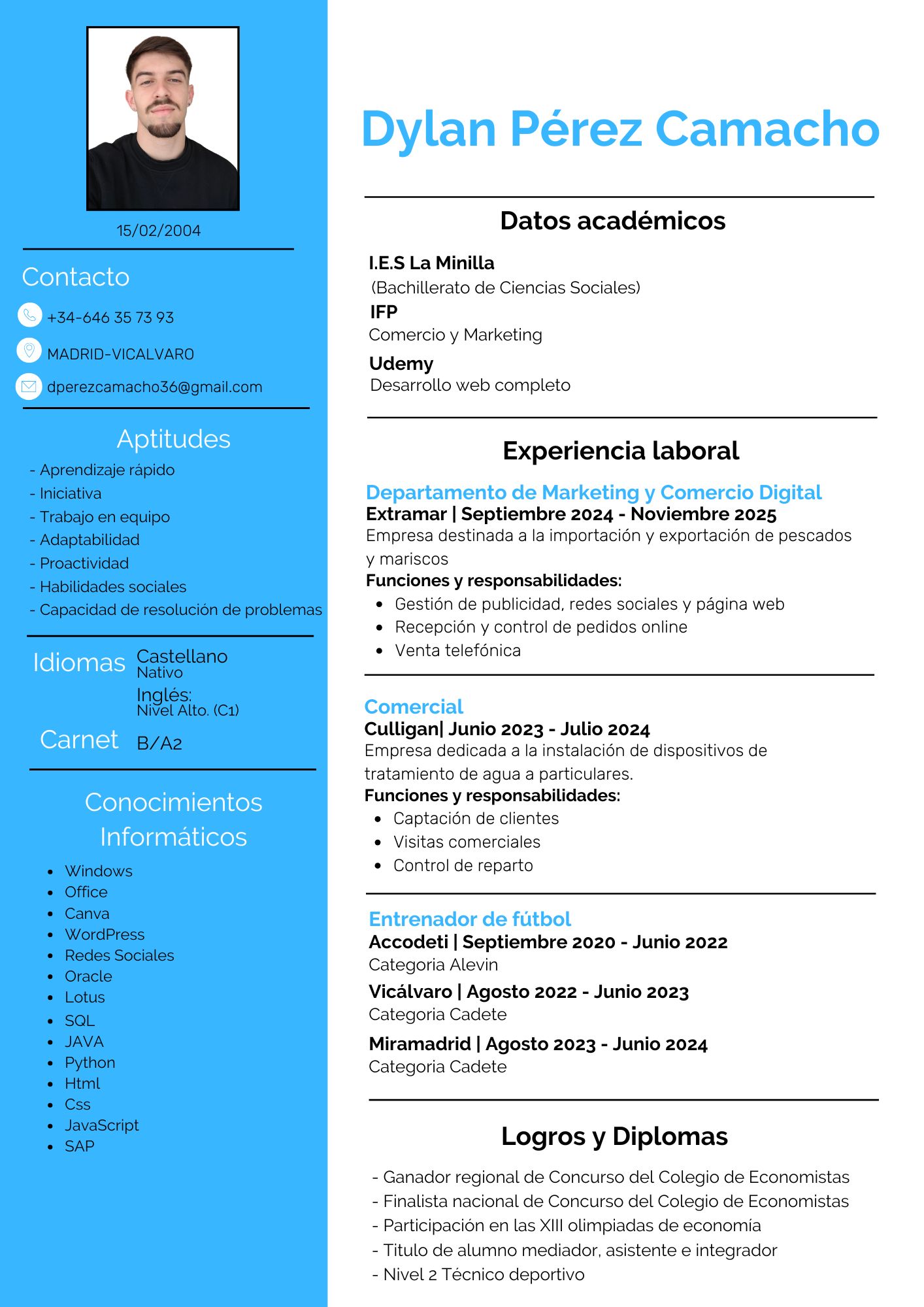 15/02/2004

Contacto

+34-646 35 73 93

MADRID-VICALVARO

dperezcamacho36@gmail.com

Aptitudes

- Aprendizaje rápido
- Iniciativa
- Trabajo en equipo
- Adaptabilidad
- Proactividad
- Habilidades sociales
- Capacidad de resolución de problemas

Idiomas Castellano
Nativo
Inglés:
Nivel Alto. (C1)

Carnet B/A2

Conocimientos Informáticos

- Windows
- Office
- Canva
- WordPress
- Redes Sociales
- Oracle
- Lotus
- SQL
- JAVA
- Python
- Html
- Css
- JavaScript
- SAP

Dylan Pérez Camacho

Datos académicos

I.E.S La Minilla
(Bachillerato de Ciencias Sociales)
IFP
Comercio y Marketing
Udemy
Desarrollo web completo

Experiencia laboral

Departamento de Marketing y Comercio Digital
Extramar | Septiembre 2024 - Noviembre 2025
Empresa destinada a la importación y exportación de pescados y mariscos
Funciones y responsabilidades:
- Gestión de publicidad, redes sociales y página web
- Recepción y control de pedidos online
- Venta telefónica

Comercial
Culligan| Junio 2023 - Julio 2024
Empresa dedicada a la instalación de dispositivos de tratamiento de agua a particulares.
Funciones y responsabilidades:
- Captación de clientes
- Visitas comerciales
- Control de reparto

Entrenador de fútbol
Accodeti | Septiembre 2020 - Junio 2022
Categoria Alevin
Vicálvaro | Agosto 2022 - Junio 2023
Categoria Cadete
Miramadrid | Agosto 2023 - Junio 2024
Categoria Cadete

Logros y Diplomas

- Ganador regional de Concurso del Colegio de Economistas
- Finalista nacional de Concurso del Colegio de Economistas
- Participación en las XIII olimpiadas de economía
- Titulo de alumno mediador, asistente e integrador
- Nivel 2 Técnico deportivo